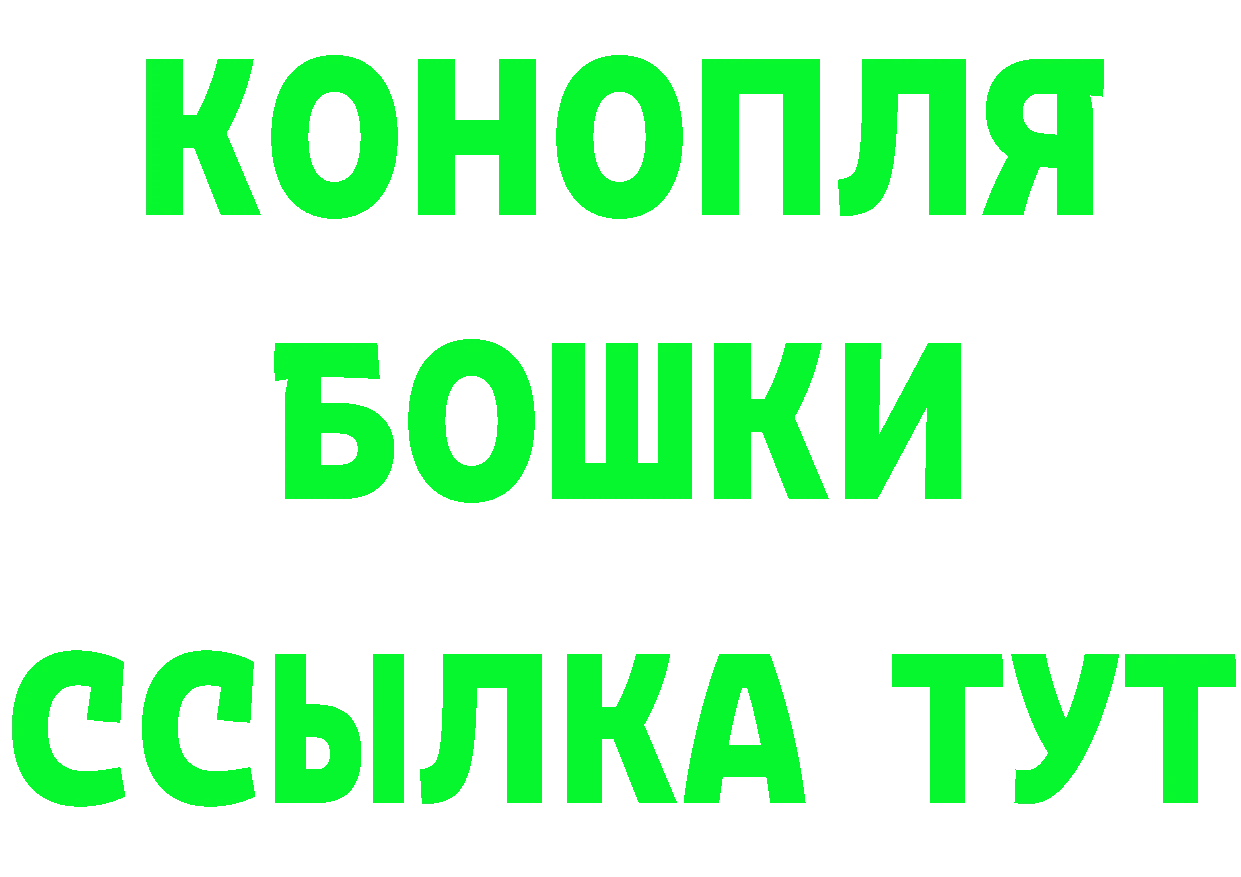 КОНОПЛЯ
БОШКИ
ССЫЛКА ТУТ